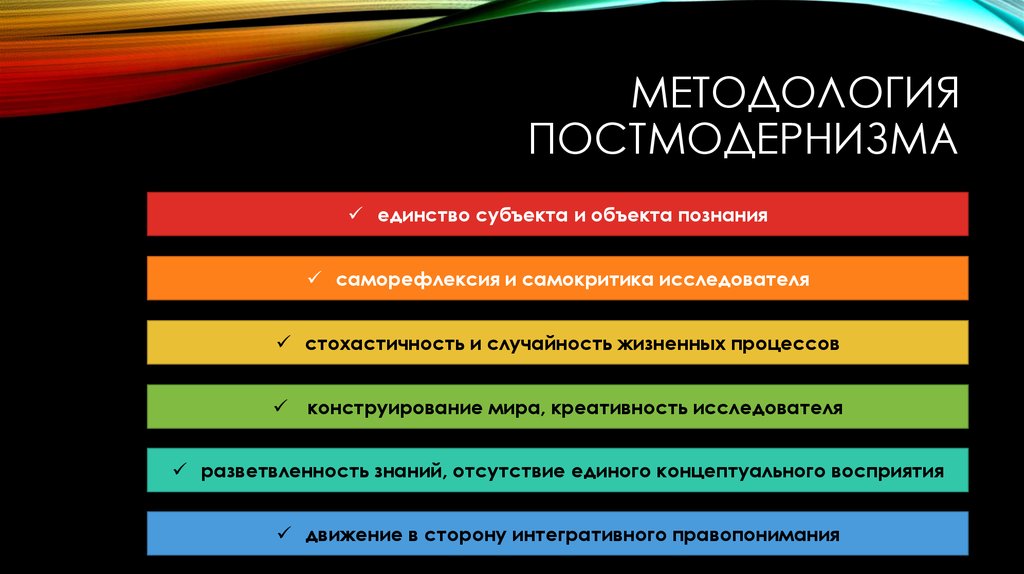 МЕТОДОЛОГИЯ ПОСТМОДЕРНИЗМА

✓ единство субъекта и объекта познания

✓ саморефлексия и самокритика исследователя

✓ стохастичность и случайность жизненных процессов

✓ конструирование мира, креативность исследователя

✓ разветвленность знаний, отсутствие единого концептуального восприятия

✓ движение в сторону интегративного правопонимания